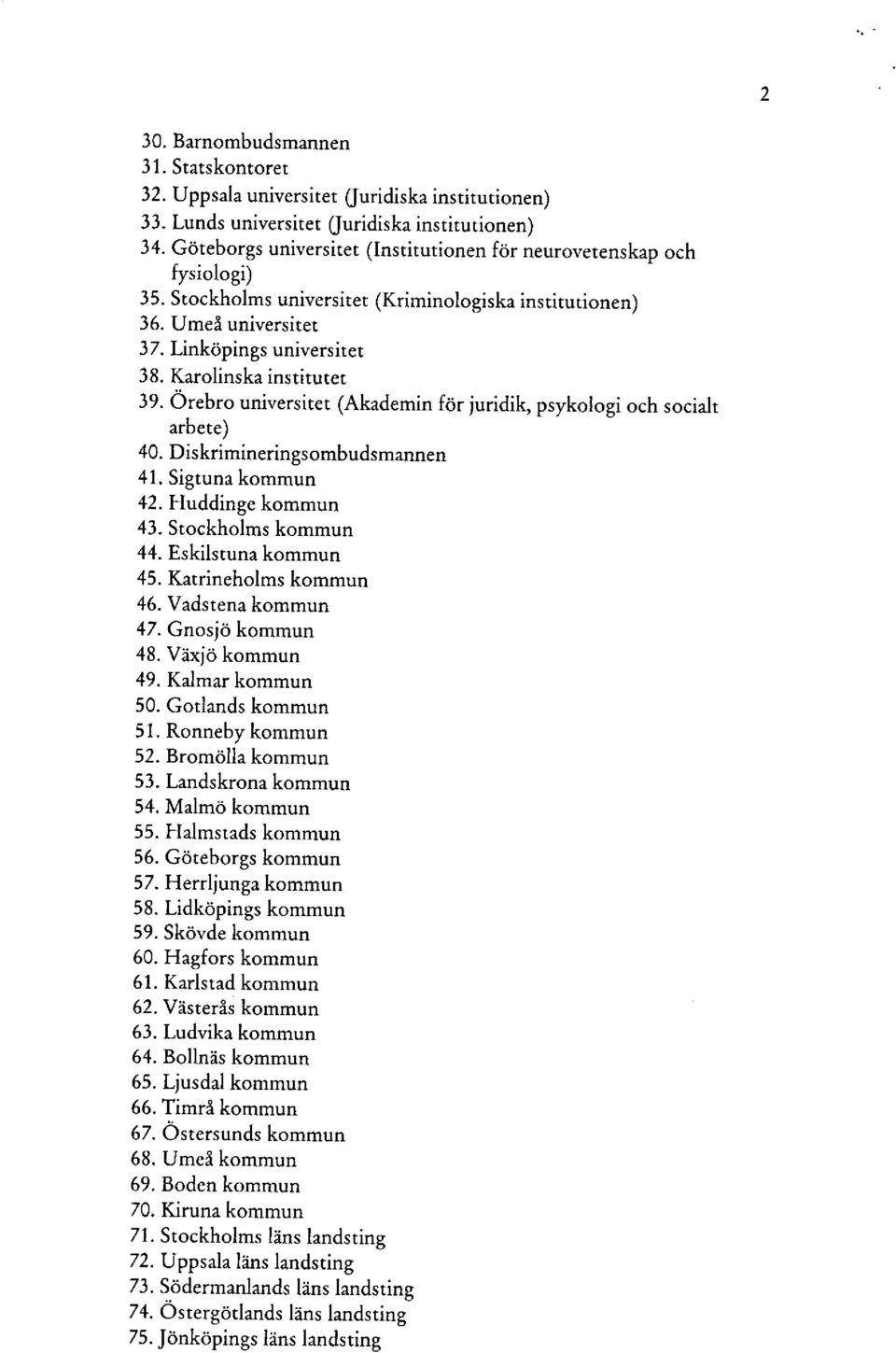 2

30. Barnombudsmannen
31. Statskontoret
32. Uppsala universitet (Juridiska institutionen)
33. Lunds universitet (Juridiska institutionen)
34. Göteborgs universitet (Institutionen för neurovetenskap och fysiologi)
35. Stockholms universitet (Kriminologiska institutionen)
36. Umeå universitet
37. Linköpings universitet
38. Karolinska institutet
39. Örebro universitet (Akademin för juridik, psykologi och socialt arbete)
40. Diskrimineringsombudsmannen
41. Sigtuna kommun
42. Huddinge kommun
43. Stockholms kommun
44. Eskilstuna kommun
45. Katrineholms kommun
46. Vadstena kommun
47. Gnosjö kommun
48. Växjö kommun
49. Kalmar kommun
50. Gotlands kommun
51. Ronneby kommun
52. Bromölla kommun
53. Landskrona kommun
54. Malmö kommun
55. Halmstads kommun
56. Göteborgs kommun
57. Herrljunga kommun
58. Lidköpings kommun
59. Skövde kommun
60. Hagfors kommun
61. Karlstad kommun
62. Västerås kommun
63. Ludvika kommun
64. Bollnäs kommun
65. Ljusdal kommun
66. Timrå kommun
67. Östersunds kommun
68. Umeå kommun
69. Boden kommun
70. Kiruna kommun
71. Stockholms läns landsting
72. Uppsala läns landsting
73. Södermanlands läns landsting
74. Östergötlands läns landsting
75. Jönköpings läns landsting